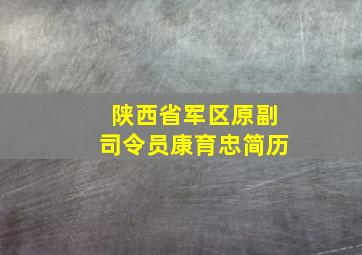 陕西省军区原副司令员康育忠简历